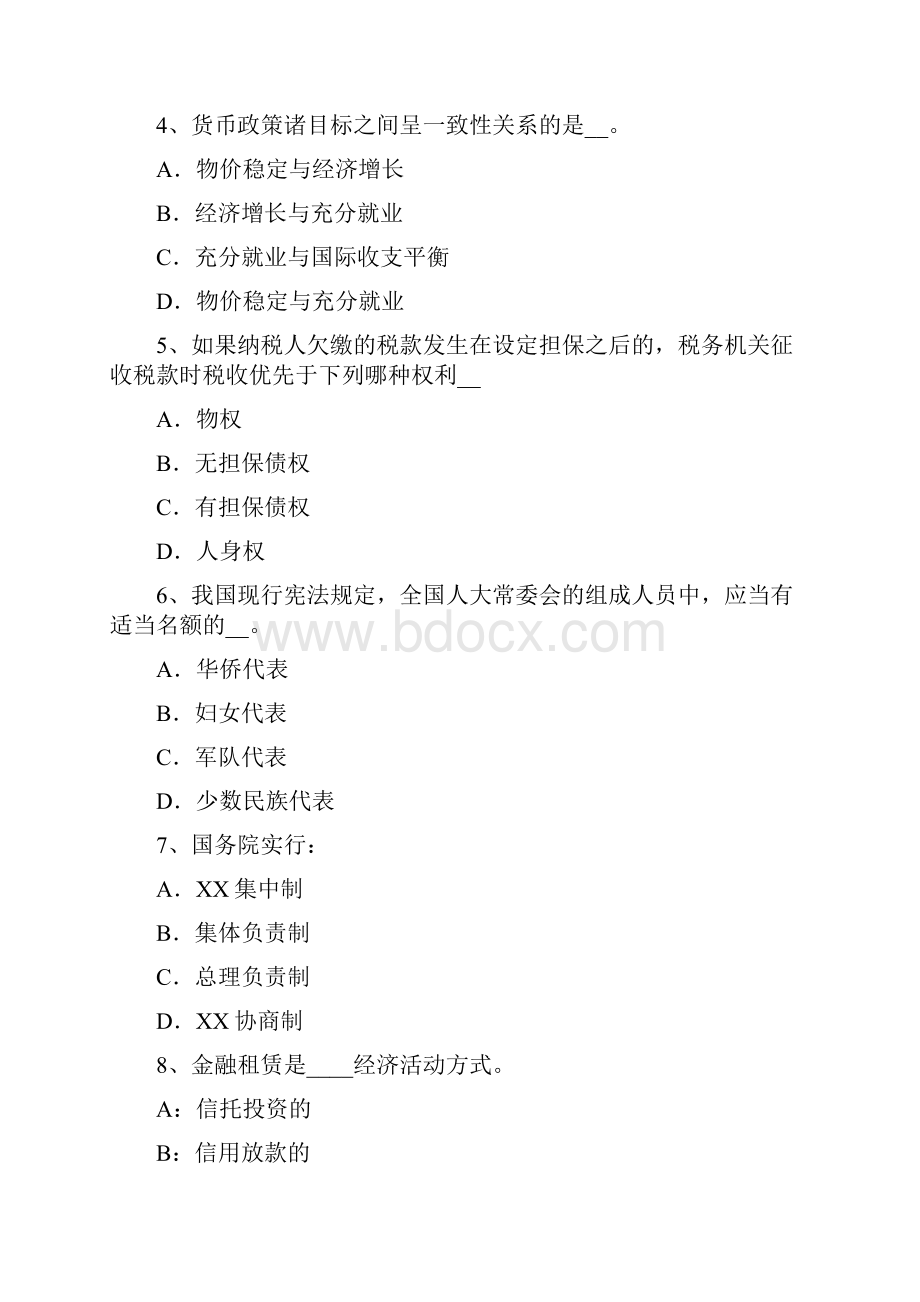 4、货币政策诸目标之间呈一致性关系的是__。

A．物价稳定与经济增长

B．经济增长与充分就业

C．充分就业与国际收支平衡

D．物价稳定与充分就业

5、如果纳税人欠缴的税款发生在设定担保之后的，税务机关征收税款时税收优先于下列哪种权利__

A．物权

B．无担保债权

C．有担保债权

D．人身权

6、我国现行宪法规定，全国人大常委会的组成人员中，应当有适当名额的__。

www.bdocx.com

A．华侨代表

B．妇女代表

C．军队代表

D．少数民族代表

7、国务院实行：

A．XX 集中制

B．集体负责制

C．总理负责制

D．XX 协商制

8、金融租赁是____经济活动方式。

A：信托投资的

B：信用放款的